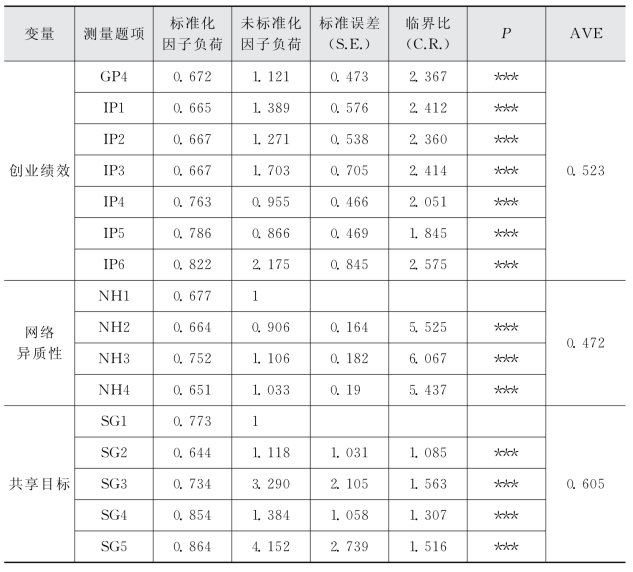 | 变量 | 测量题项 | 标准化因子负荷 | 未标准化因子负荷 | 标准误差(S.E.) | 临界比(C.R.) | $P$ | AVE |
|---|---|---|---|---|---|---|---|
| 创业绩效 | GP4 | 0.672 | 1.121 | 0.473 | 2.367 | *** | 0.523 |
| | IP1 | 0.665 | 1.389 | 0.576 | 2.412 | *** | |
| | IP2 | 0.667 | 1.271 | 0.538 | 2.360 | *** | |
| | IP3 | 0.667 | 1.703 | 0.705 | 2.414 | *** | |
| | IP4 | 0.763 | 0.955 | 0.466 | 2.051 | *** | |
| | IP5 | 0.786 | 0.866 | 0.469 | 1.845 | *** | |
| | IP6 | 0.822 | 2.175 | 0.845 | 2.575 | *** | |
| 网络异质性 | NH1 | 0.677 | 1 | | | | 0.472 |
| | NH2 | 0.664 | 0.906 | 0.164 | 5.525 | *** | |
| | NH3 | 0.752 | 1.106 | 0.182 | 6.067 | *** | |
| | NH4 | 0.651 | 1.033 | 0.19 | 5.437 | *** | |
| 共享目标 | SG1 | 0.773 | 1 | | | | 0.605 |
| | SG2 | 0.644 | 1.118 | 1.031 | 1.085 | *** | |
| | SG3 | 0.734 | 3.290 | 2.105 | 1.563 | *** | |
| | SG4 | 0.854 | 1.384 | 1.058 | 1.307 | *** | |
| | SG5 | 0.864 | 4.152 | 2.739 | 1.516 | *** | |